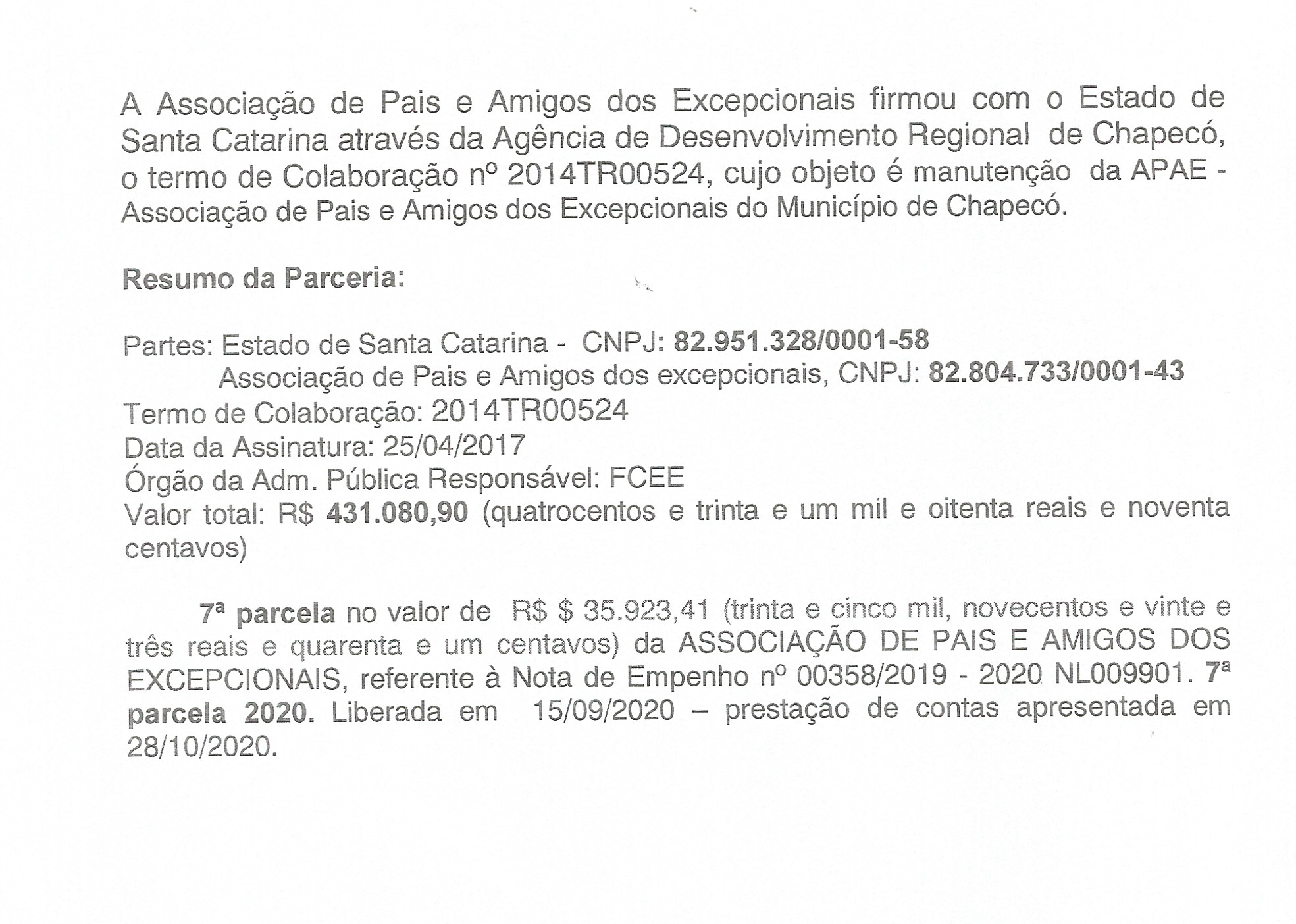 A Associação de Pais e Amigos dos Excepcionais firmou com o Estado de Santa Catarina através da Agência de Desenvolvimento Regional de Chapecó, o termo de Colaboração nº 2014TR00524, cujo objeto é manutenção da APAE - Associação de Pais e Amigos dos Excepcionais do Município de Chapecó.

Resumo da Parceria:

Partes: Estado de Santa Catarina - CNPJ: 82.951.328/0001-58
Associação de Pais e Amigos dos excepcionais, CNPJ: 82.804.733/0001-43
Termo de Colaboração: 2014TR00524
Data da Assinatura: 25/04/2017
Órgão da Adm. Pública Responsável: FCEE
Valor total: R$ 431.080,90 (quatrocentos e trinta e um mil e oitenta reais e noventa centavos)

7ª parcela no valor de R$ $ 35.923,41 (trinta e cinco mil, novecentos e vinte e três reais e quarenta e um centavos) da ASSOCIAÇÃO DE PAIS E AMIGOS DOS EXCEPCIONAIS, referente à Nota de Empenho nº 00358/2019 - 2020 NL009901. 7ª parcela 2020. Liberada em 15/09/2020 – prestação de contas apresentada em 28/10/2020.